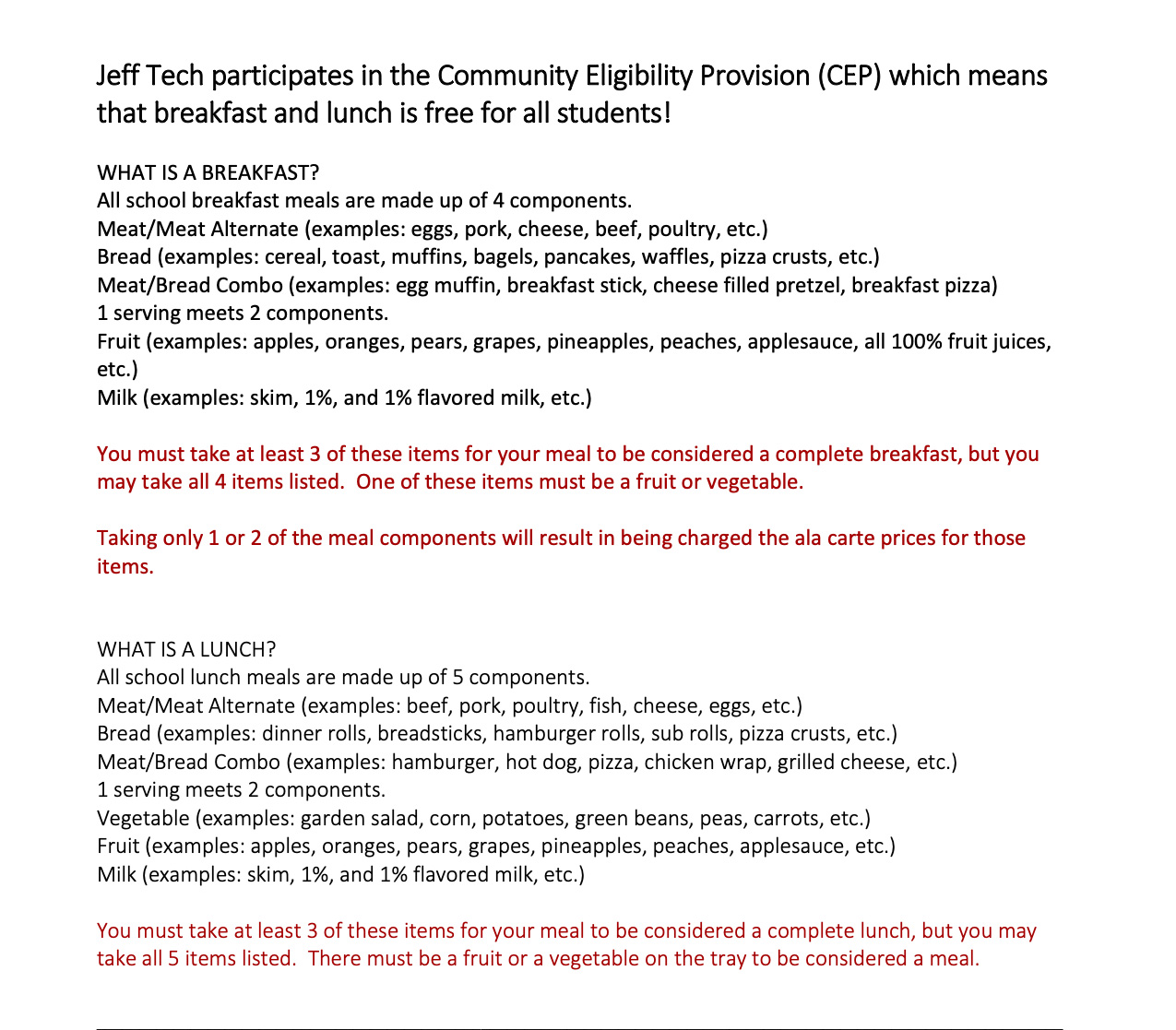 Jeff Tech participates in the Community Eligibility Provision (CEP) which means that breakfast and lunch is free for all students!

WHAT IS A BREAKFAST?
All school breakfast meals are made up of 4 components.
Meat/Meat Alternate (examples: eggs, pork, cheese, beef, poultry, etc.)
Bread (examples: cereal, toast, muffins, bagels, pancakes, waffles, pizza crusts, etc.)
Meat/Bread Combo (examples: egg muffin, breakfast stick, cheese filled pretzel, breakfast pizza)
1 serving meets 2 components.
Fruit (examples: apples, oranges, pears, grapes, pineapples, peaches, applesauce, all 100% fruit juices, etc.)
Milk (examples: skim, 1%, and 1% flavored milk, etc.)

You must take at least 3 of these items for your meal to be considered a complete breakfast, but you may take all 4 items listed. One of these items must be a fruit or vegetable.

Taking only 1 or 2 of the meal components will result in being charged the ala carte prices for those items.

WHAT IS A LUNCH?
All school lunch meals are made up of 5 components.
Meat/Meat Alternate (examples: beef, pork, poultry, fish, cheese, eggs, etc.)
Bread (examples: dinner rolls, breadsticks, hamburger rolls, sub rolls, pizza crusts, etc.)
Meat/Bread Combo (examples: hamburger, hot dog, pizza, chicken wrap, grilled cheese, etc.)
1 serving meets 2 components.
Vegetable (examples: garden salad, corn, potatoes, green beans, peas, carrots, etc.)
Fruit (examples: apples, oranges, pears, grapes, pineapples, peaches, applesauce, etc.)
Milk (examples: skim, 1%, and 1% flavored milk, etc.)

You must take at least 3 of these items for your meal to be considered a complete lunch, but you may take all 5 items listed. There must be a fruit or a vegetable on the tray to be considered a meal.